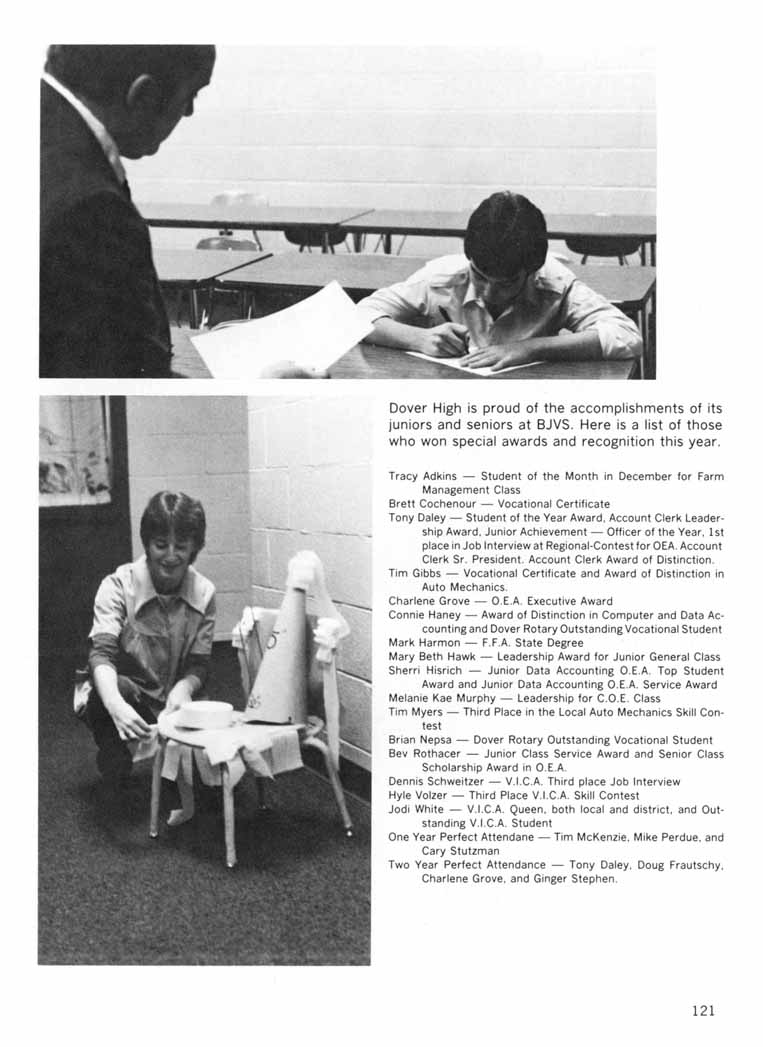 Dover High is proud of the accomplishments of its juniors and seniors at BJVS. Here is a list of those who won special awards and recognition this year.

Tracy Adkins — Student of the Month in December for Farm Management Class
Brett Cochenour — Vocational Certificate
Tony Daley — Student of the Year Award, Account Clerk Leadership Award, Junior Achievement — Officer of the Year, 1st place in Job Interview at Regional-Contest for OEA. Account Clerk Sr. President. Account Clerk Award of Distinction.
Tim Gibbs — Vocational Certificate and Award of Distinction in Auto Mechanics.
Charlene Grove — O.E.A. Executive Award
Connie Haney — Award of Distinction in Computer and Data Accounting and Dover Rotary Outstanding Vocational Student
Mark Harmon — F.F.A. State Degree
Mary Beth Hawk — Leadership Award for Junior General Class
Sherri Hisrich — Junior Data Accounting O.E.A. Top Student Award and Junior Data Accounting O.E.A. Service Award
Melanie Kae Murphy — Leadership for C.O.E. Class
Tim Myers — Third Place in the Local Auto Mechanics Skill Contest
Brian Nepsa — Dover Rotary Outstanding Vocational Student
Bev Rothacer — Junior Class Service Award and Senior Class Scholarship Award in O.E.A.
Dennis Schweitzer — V.I.C.A. Third place Job Interview
Hyle Volzer — Third Place V.I.C.A. Skill Contest
Jodi White — V.I.C.A. Queen, both local and district, and Outstanding V.I.C.A. Student
One Year Perfect Attendane — Tim McKenzie, Mike Perdue, and Cary Stutzman
Two Year Perfect Attendance — Tony Daley, Doug Frautschy, Charlene Grove, and Ginger Stephen.

121